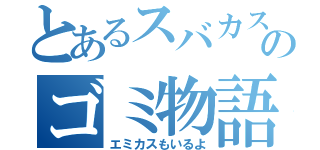 とあるスバカスの
ゴミ物語
エミカスもいるよ